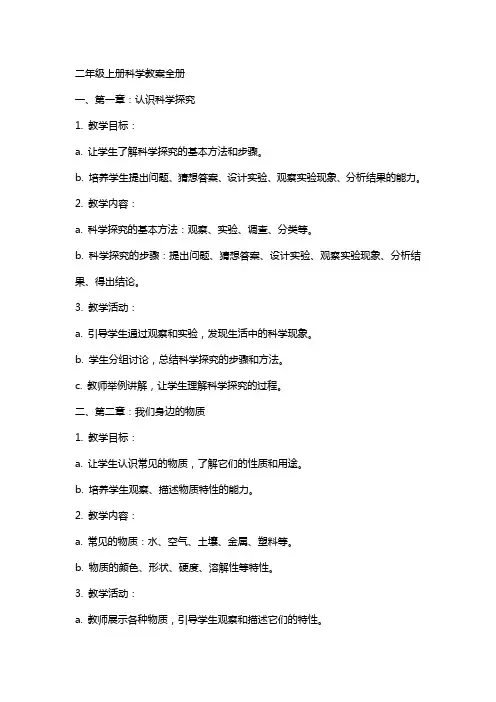 二年级上册科学教案全册

一、第一章：认识科学探究

1. 教学目标：

a. 让学生了解科学探究的基本方法和步骤。

b. 培养学生提出问题、猜想答案、设计实验、观察实验现象、分析结果的能力。

2. 教学内容：

a. 科学探究的基本方法：观察、实验、调查、分类等。

b. 科学探究的步骤：提出问题、猜想答案、设计实验、观察实验现象、分析结果、得出结论。

3. 教学活动：

a. 引导学生通过观察和实验，发现生活中的科学现象。

b. 学生分组讨论，总结科学探究的步骤和方法。

c. 教师举例讲解，让学生理解科学探究的过程。

二、第二章：我们身边的物质

1. 教学目标：

a. 让学生认识常见的物质，了解它们的性质和用途。

b. 培养学生观察、描述物质特性的能力。

2. 教学内容：

a. 常见的物质：水、空气、土壤、金属、塑料等。

b. 物质的颜色、形状、硬度、溶解性等特性。

3. 教学活动：

a. 教师展示各种物质，引导学生观察和描述它们的特性。